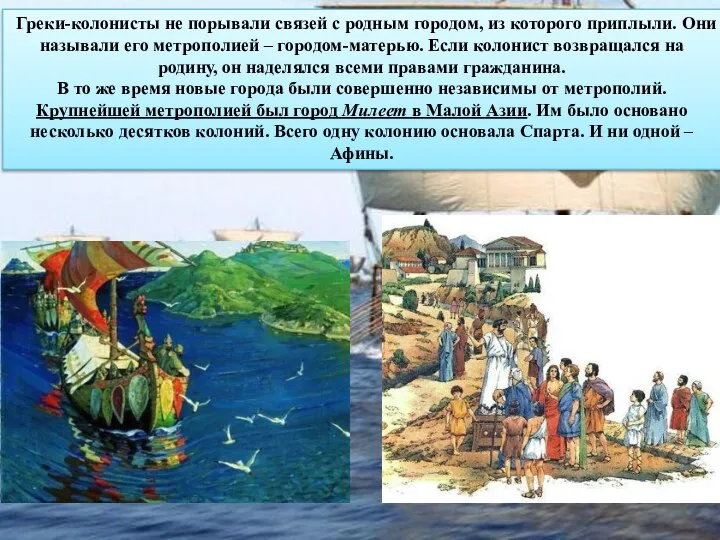 Греки-колонисты не порывали связей с родным городом, из которого приплыли. Они называли его метрополией – городом-матерью. Если колонист возвращался на родину, он наделялся всеми правами гражданина.
В то же время новые города были совершенно независимы от метрополий.
Крупнейшей метрополией был город Милет в Малой Азии. Им было основано несколько десятков колоний. Всего одну колонию основала Спарта. И ни одной – Афины.